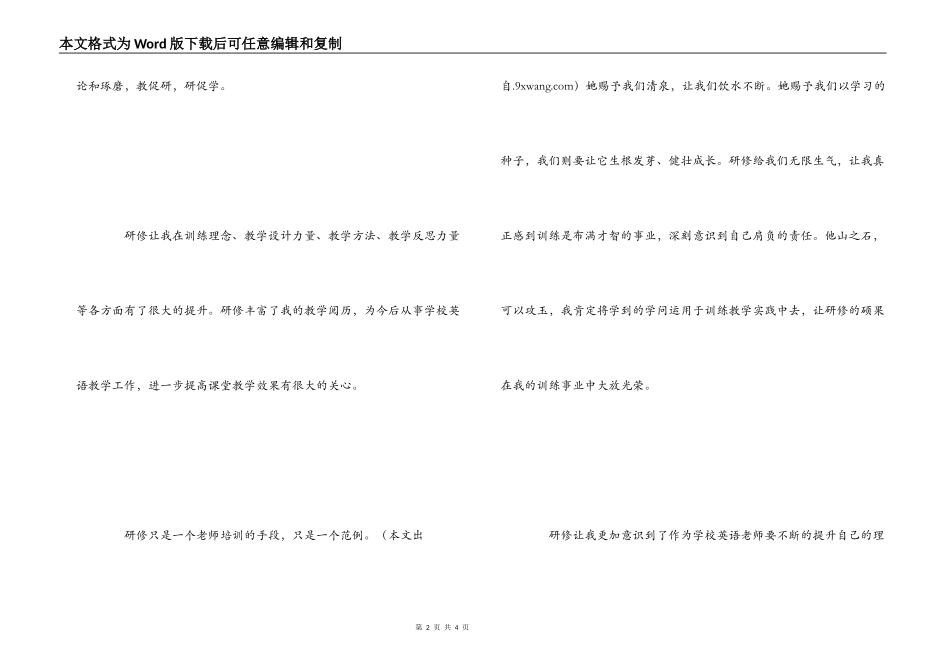 本文格式为Word版下载后可任意编辑和复制

论和琢磨，教促研，研促学。

研修让我在训练理念、教学设计力量、教学方法、教学反思力量等各方面有了很大的提升。研修丰富了我的教学阅历，为今后从事学校英语教学工作，进一步提高课堂教学效果有很大的关心。

研修只是一个老师培训的手段，只是一个范例。（本文出自.9xwang.com）她赐予我们清泉，让我们饮水不断。她赐予我们以学习的种子，我们则要让它生根发芽、健壮成长。研修给我们无限生气，让我真正感到训练是布满才智的事业，深刻意识到自己肩负的责任。他山之石，可以攻玉，我肯定将学到的学问运用于训练教学实践中去，让研修的硕果在我的训练事业中大放光荣。

研修让我更加意识到了作为学校英语老师要不断的提升自己的理

第 2 页 共 4 页